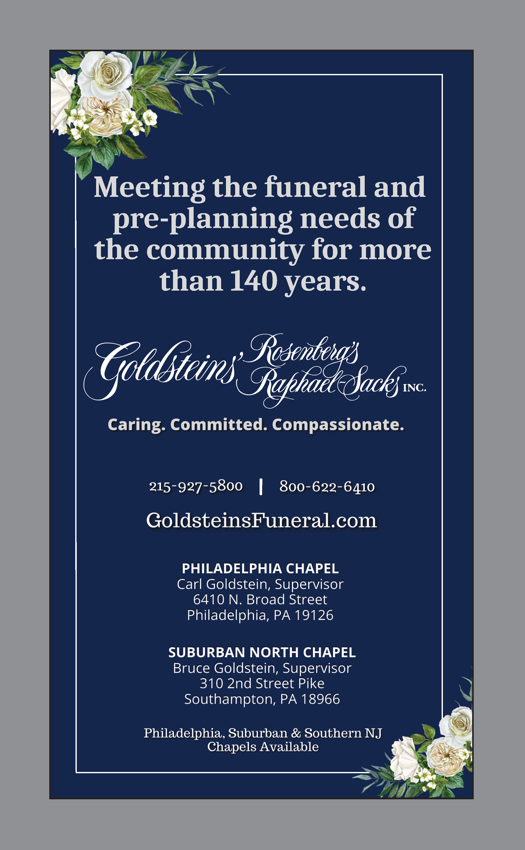 Meeting the funeral and pre-planning needs of the community for more than 140 years.

Goldsteins' Rosenberg's Raphael-Sacks INC.

Caring. Committed. Compassionate.

215-927-5800 | 800-622-6410

GoldsteinsFuneral.com

PHILADELPHIA CHAPEL
Carl Goldstein, Supervisor
6410 N. Broad Street
Philadelphia, PA 19126

SUBURBAN NORTH CHAPEL
Bruce Goldstein, Supervisor
310 2nd Street Pike
Southampton, PA 18966

Philadelphia, Suburban & Southern NJ Chapels Available